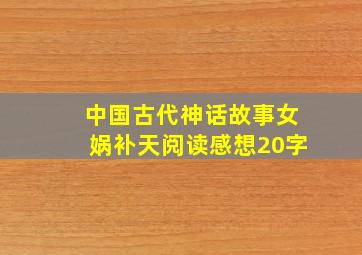 中国古代神话故事女娲补天阅读感想20字